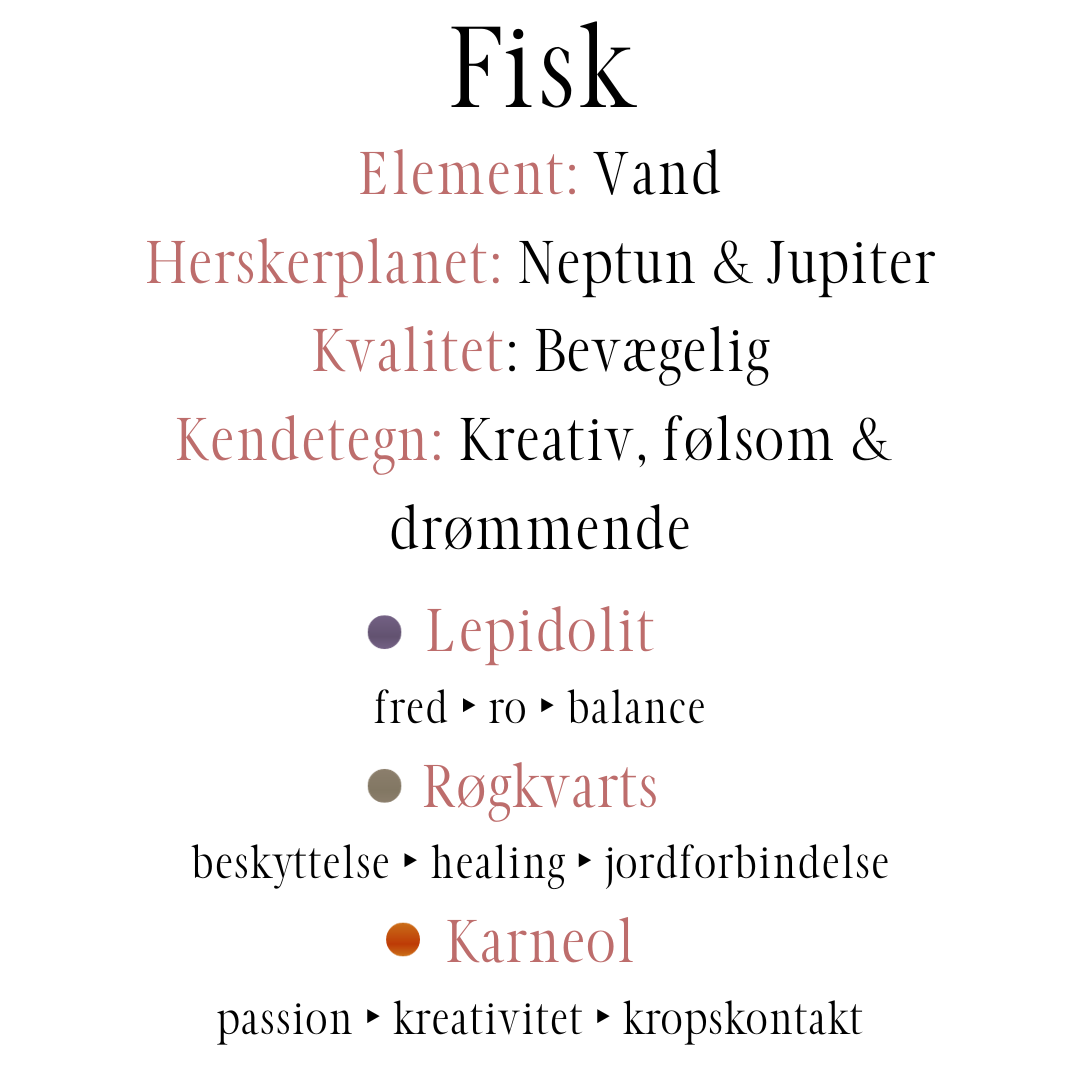 Fisk

Element: Vand

Herskerplanet: Neptun & Jupiter

Kvalitet: Bevægelig

Kendetegn: Kreativ, følsom & drømmende

• Lepidolit

fred ▸ ro ▸ balance

• Røgkvarts

beskyttelse ▸ healing ▸ jordforbindelse

• Karneol

passion ▸ kreativitet ▸ kropskontakt